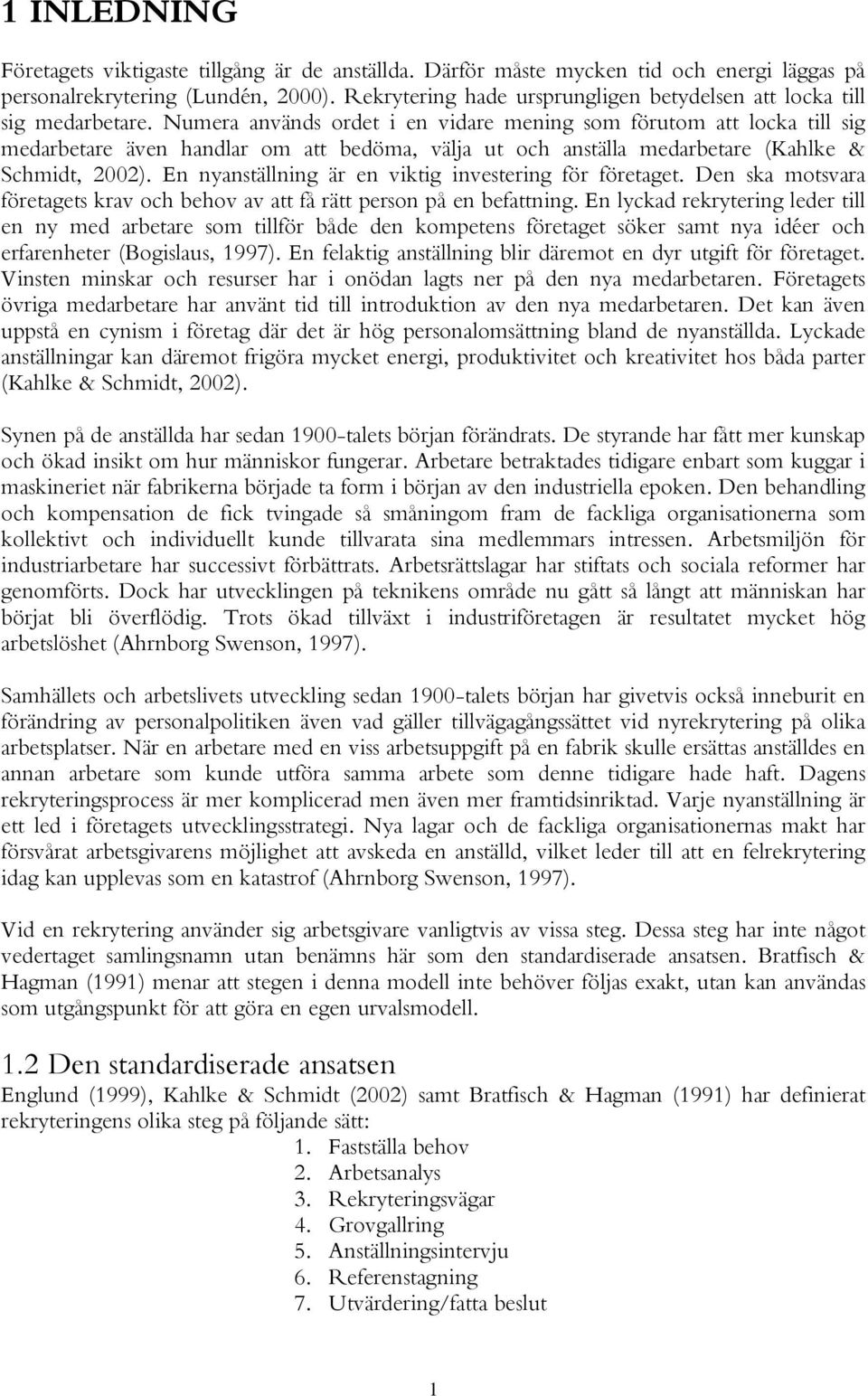 1 INLEDNING

Företagets viktigaste tillgång är de anställda. Därför måste mycken tid och energi läggas på personalrekrytering (Lundén, 2000). Rekrytering hade ursprungligen betydelsen att locka till sig medarbetare. Numera används ordet i en vidare mening som förutom att locka till sig medarbetare även handlar om att bedöma, välja ut och anställa medarbetare (Kahlke & Schmidt, 2002). En nyanställning är en viktig investering för företaget. Den ska motsvara företagets krav och behov av att få rätt person på en befattning. En lyckad rekrytering leder till en ny med arbetare som tillför både den kompetens företaget söker samt nya idéer och erfarenheter (Bogislaus, 1997). En felaktig anställning blir däremot en dyr utgift för företaget. Vinsten minskar och resurser har i onödan lagts ner på den nya medarbetaren. Företagets övriga medarbetare har använt tid till introduktion av den nya medarbetaren. Det kan även uppstå en cynism i företag där det är hög personalomsättning bland de nyanställda. Lyckade anställningar kan däremot frigöra mycket energi, produktivitet och kreativitet hos båda parter (Kahlke & Schmidt, 2002).

Synen på de anställda har sedan 1900-talets början förändrats. De styrande har fått mer kunskap och ökad insikt om hur människor fungerar. Arbetare betraktades tidigare enbart som kuggar i maskineriet när fabrikerna började ta form i början av den industriella epoken. Den behandling och kompensation de fick tvingade så småningom fram de fackliga organisationerna som kollektivt och individuellt kunde tillvarata sina medlemmars intressen. Arbetsmiljön för industriarbetare har successivt förbättrats. Arbetsrättslagar har stiftats och sociala reformer har genomförts. Dock har utvecklingen på teknikens område nu gått så långt att människan har börjat bli överflödig. Trots ökad tillväxt i industriföretagen är resultatet mycket hög arbetslöshet (Ahrnborg Swenson, 1997).

Samhällets och arbetslivets utveckling sedan 1900-talets början har givetvis också inneburit en förändring av personalpolitiken även vad gäller tillvägagångssättet vid nyrekrytering på olika arbetsplatser. När en arbetare med en viss arbetsuppgift på en fabrik skulle ersättas anställdes en annan arbetare som kunde utföra samma arbete som denne tidigare hade haft. Dagens rekryteringsprocess är mer komplicerad men även mer framtidsinriktad. Varje nyanställning är ett led i företagets utvecklingsstrategi. Nya lagar och de fackliga organisationernas makt har försvårat arbetsgivarens möjlighet att avskeda en anställd, vilket leder till att en felrekrytering idag kan upplevas som en katastrof (Ahrnborg Swenson, 1997).

Vid en rekrytering använder sig arbetsgivare vanligtvis av vissa steg. Dessa steg har inte något vedertaget samlingsnamn utan benämns här som den standardiserade ansatsen. Bratfisch & Hagman (1991) menar att stegen i denna modell inte behöver följas exakt, utan kan användas som utgångspunkt för att göra en egen urvalsmodell.

1.2 Den standardiserade ansatsen
Englund (1999), Kahlke & Schmidt (2002) samt Bratfisch & Hagman (1991) har definierat rekryteringens olika steg på följande sätt:
1. Fastställa behov
2. Arbetsanalys
3. Rekryteringsvägar
4. Grovgallring
5. Anställningsintervju
6. Referenstagning
7. Utvärdering/fatta beslut

1